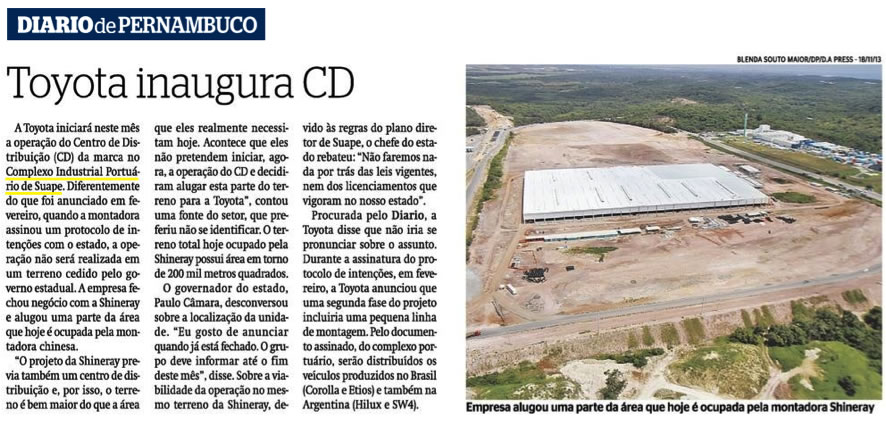 DIARIO de PERNAMBUCO

Toyota inaugura CD

A Toyota iniciará neste mês a operação do Centro de Distribuição (CD) da marca no Complexo Industrial Portuário de Suape. Diferentemente do que foi anunciado em fevereiro, quando a montadora assinou um protocolo de intenções com o estado, a operação não será realizada em um terreno cedido pelo governo estadual. A empresa fechou negócio com a Shineray e alugou uma parte da área que hoje é ocupada pela montadora chinesa.

"O projeto da Shineray previa também um centro de distribuição e, por isso, o terreno é bem maior do que a área que eles realmente necessitam hoje. Acontece que eles não pretendem iniciar, agora, a operação do CD e decidiram alugar esta parte do terreno para a Toyota", contou uma fonte do setor, que preferiu não se identificar. O terreno total hoje ocupado pela Shineray possui área em torno de 200 mil metros quadrados.

O governador do estado, Paulo Câmara, desconversou sobre a localização da unidade. "Eu gosto de anunciar quando já está fechado. O grupo deve informar até o fim deste mês", disse. Sobre a viabilidade da operação no mesmo terreno da Shineray, devido às regras do plano diretor de Suape, o chefe do estado rebateu: "Não faremos nada por trás das leis vigentes, nem dos licenciamentos que vigoram no nosso estado".

Procurada pelo Diario, a Toyota disse que não iria se pronunciar sobre o assunto. Durante a assinatura do protocolo de intenções, em fevereiro, a Toyota anunciou que uma segunda fase do projeto incluiria uma pequena linha de montagem. Pelo documento assinado, do complexo portuário, serão distribuídos os veículos produzidos no Brasil (Corolla e Etios) e também na Argentina (Hilux e SW4).

BLENDA SOUTO MAIOR/DP/D.A PRESS - 18/11/13

Empresa alugou uma parte da área que hoje é ocupada pela montadora Shineray